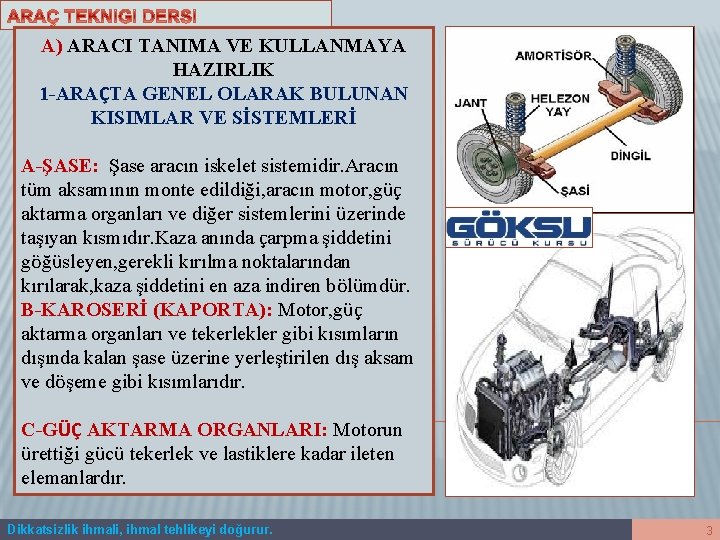 ARAÇ TEKNIGI DERSI

A) ARACI TANIMA VE KULLANMAYA HAZIRLIK
1-ARAÇTA GENEL OLARAK BULUNAN KISIMLAR VE SİSTEMLERİ

A-ŞASE: Şase aracın iskelet sistemidir.Aracın tüm aksamının monte edildiği,aracın motor,güç aktarma organları ve diğer sistemlerini üzerinde taşıyan kısmıdır.Kaza anında çarpma şiddetini göğüsleyen,gerekli kırılma noktalarından kırılarak,kaza şiddetini en aza indiren bölümdür.
B-KAROSERİ (KAPORTA): Motor,güç aktarma organları ve tekerlekler gibi kısımların dışında kalan şase üzerine yerleştirilen dış aksam ve döşeme gibi kısımlarıdır.

C-GÜÇ AKTARMA ORGANLARI: Motorun ürettiği gücü tekerlek ve lastiklere kadar ileten elemanlardır.

AMORTİSÖR
JANT
HELEZON YAY
DİNGİL
ŞASİ

GÖKSU
SÜRÜCÜ KURSU

Dikkatsizlik ihmali, ihmal tehlikeyi doğurur.
3